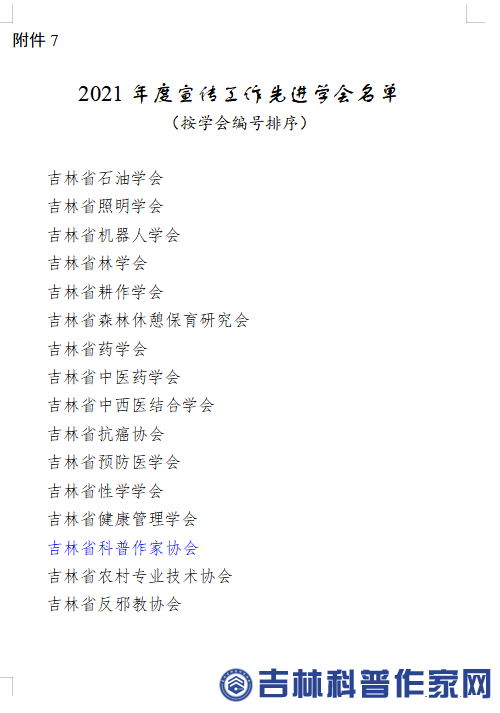 附件 7

2021 年度宣传工作先进学会名单
（按学会编号排序）

吉林省石油学会
吉林省照明学会
吉林省机器人学会
吉林省林学会
吉林省耕作学会
吉林省森林休憩保育研究会
吉林省药学会
吉林省中医药学会
吉林省中西医结合学会
吉林省抗癌协会
吉林省预防医学会
吉林省性学学会
吉林省健康管理学会
吉林省科普作家协会
吉林省农村专业技术协会
吉林省反邪教协会

吉林科普作家网